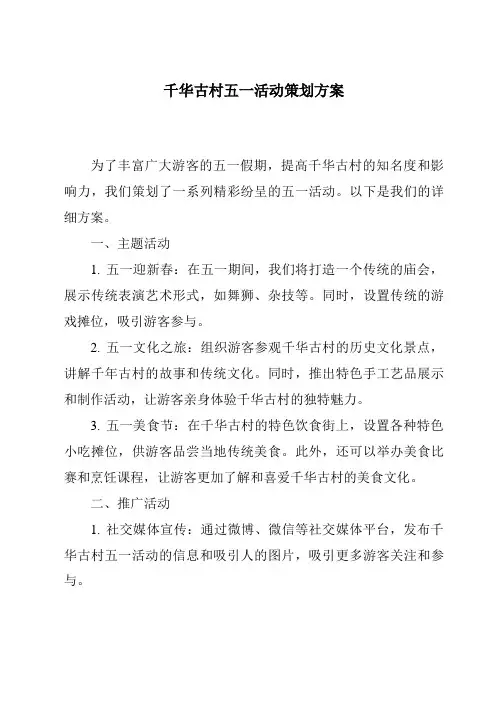 千华古村五一活动策划方案

为了丰富广大游客的五一假期，提高千华古村的知名度和影响力，我们策划了一系列精彩纷呈的五一活动。以下是我们的详细方案。

一、主题活动

1. 五一迎新春：在五一期间，我们将打造一个传统的庙会，展示传统表演艺术形式，如舞狮、杂技等。同时，设置传统的游戏摊位，吸引游客参与。

2. 五一文化之旅：组织游客参观千华古村的历史文化景点，讲解千年古村的故事和传统文化。同时，推出特色手工艺品展示和制作活动，让游客亲身体验千华古村的独特魅力。

3. 五一美食节：在千华古村的特色饮食街上，设置各种特色小吃摊位，供游客品尝当地传统美食。此外，还可以举办美食比赛和烹饪课程，让游客更加了解和喜爱千华古村的美食文化。

二、推广活动

1. 社交媒体宣传：通过微博、微信等社交媒体平台，发布千华古村五一活动的信息和吸引人的图片，吸引更多游客关注和参与。